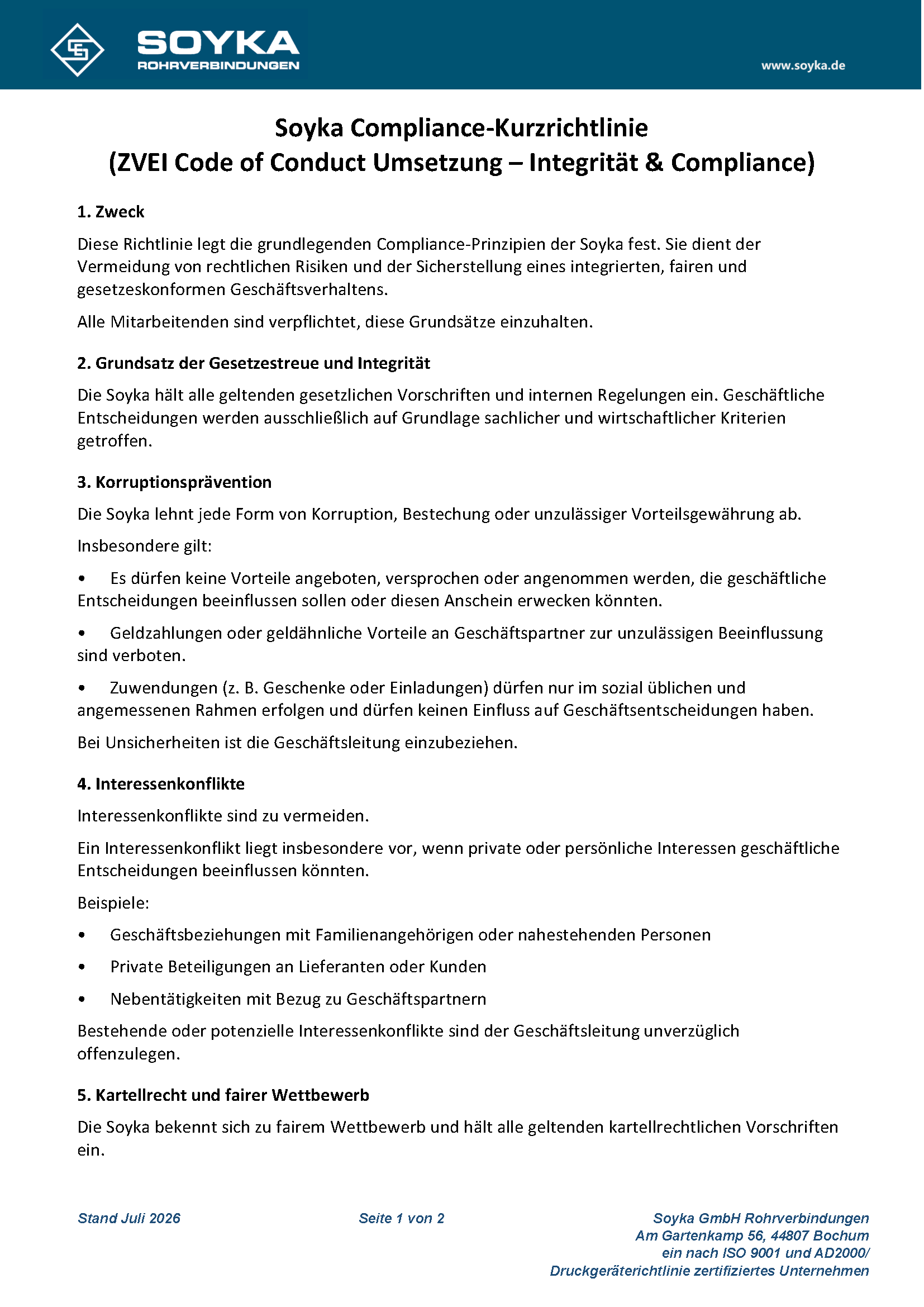 SOYKA
ROHRVERBINDUNGEN

www.soyka.de

Soyka Compliance-Kurzrichtlinie
(ZVEI Code of Conduct Umsetzung – Integrität & Compliance)

1. Zweck

Diese Richtlinie legt die grundlegenden Compliance-Prinzipien der Soyka fest. Sie dient der Vermeidung von rechtlichen Risiken und der Sicherstellung eines integrierten, fairen und gesetzeskonformen Geschäftsverhaltens.

Alle Mitarbeitenden sind verpflichtet, diese Grundsätze einzuhalten.

2. Grundsatz der Gesetzestreue und Integrität

Die Soyka hält alle geltenden gesetzlichen Vorschriften und internen Regelungen ein. Geschäftliche Entscheidungen werden ausschließlich auf Grundlage sachlicher und wirtschaftlicher Kriterien getroffen.

3. Korruptionsprävention

Die Soyka lehnt jede Form von Korruption, Bestechung oder unzulässiger Vorteilsgewährung ab.

Insbesondere gilt:

• Es dürfen keine Vorteile angeboten, versprochen oder angenommen werden, die geschäftliche Entscheidungen beeinflussen sollen oder diesen Anschein erwecken könnten.

• Geldzahlungen oder geldähnliche Vorteile an Geschäftspartner zur unzulässigen Beeinflussung sind verboten.

• Zuwendungen (z. B. Geschenke oder Einladungen) dürfen nur im sozial üblichen und angemessenen Rahmen erfolgen und dürfen keinen Einfluss auf Geschäftsentscheidungen haben.

Bei Unsicherheiten ist die Geschäftsleitung einzubeziehen.

4. Interessenkonflikte

Interessenkonflikte sind zu vermeiden.

Ein Interessenkonflikt liegt insbesondere vor, wenn private oder persönliche Interessen geschäftliche Entscheidungen beeinflussen könnten.

Beispiele:

• Geschäftsbeziehungen mit Familienangehörigen oder nahestehenden Personen

• Private Beteiligungen an Lieferanten oder Kunden

• Nebentätigkeiten mit Bezug zu Geschäftspartnern

Bestehende oder potenzielle Interessenkonflikte sind der Geschäftsleitung unverzüglich offenzulegen.

5. Kartellrecht und fairer Wettbewerb

Die Soyka bekennt sich zu fairem Wettbewerb und hält alle geltenden kartellrechtlichen Vorschriften ein.

Stand Juli 2026

Seite 1 von 2

Soyka GmbH Rohrverbindungen
Am Gartenkamp 56, 44807 Bochum
ein nach ISO 9001 und AD2000/
Druckgeräterichtlinie zertifiziertes Unternehmen